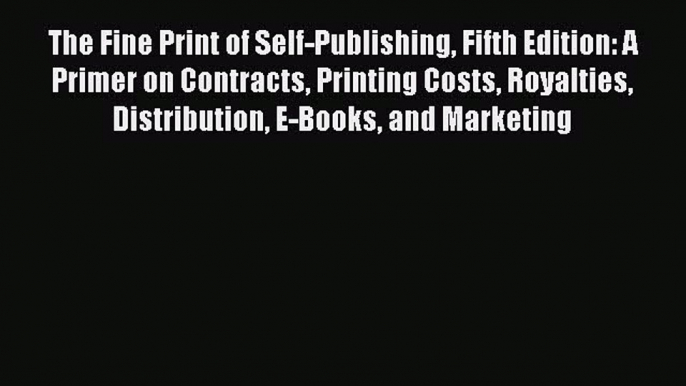 The Fine Print of Self-Publishing, Fifth Edition: A Primer on Contracts, Printing Costs, Royalties, Distribution, E-Books, and Marketing